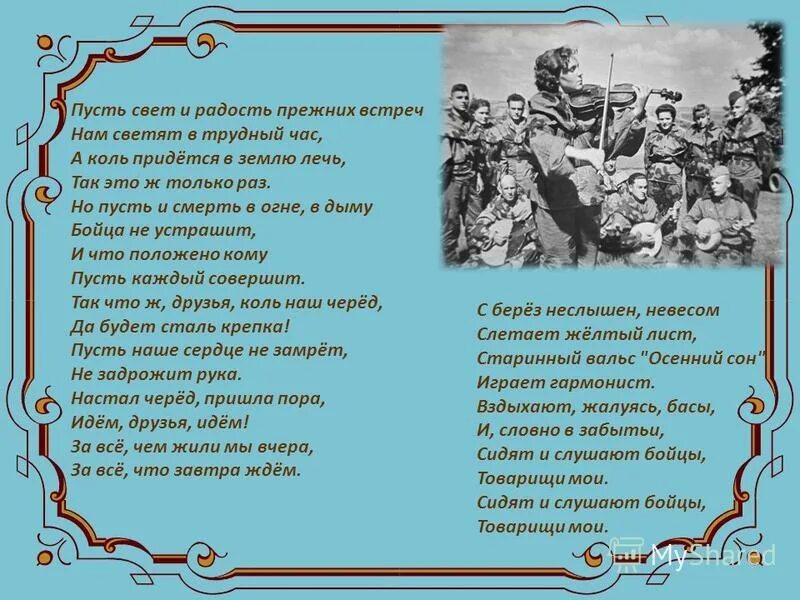 Пусть свет и радость прежних встреч
Нам светят в трудный час,
А коль придётся в землю лечь,
Так это ж только раз.
Но пусть и смерть в огне, в дыму
Бойца не устрашит,
И что положено кому
Пусть каждый совершит.
Так что ж, друзья, коль наш черёд,
Да будет сталь крепка!
Пусть наше сердце не замрёт,
Не задрожит рука.
Настал черёд, пришла пора,
Идём, друзья, идём!
За всё, чем жили мы вчера,
За всё, что завтра ждём.

С берёз неслышен, невесом
Слетает жёлтый лист,
Старинный вальс "Осенний сон"
Играет гармонист.
Вздыхают, жалуясь, басы,
И, словно в забытьи,
Сидят и слушают бойцы,
Товарищи мои.
Сидят и слушают бойцы,
Товарищи мои.

MyShared